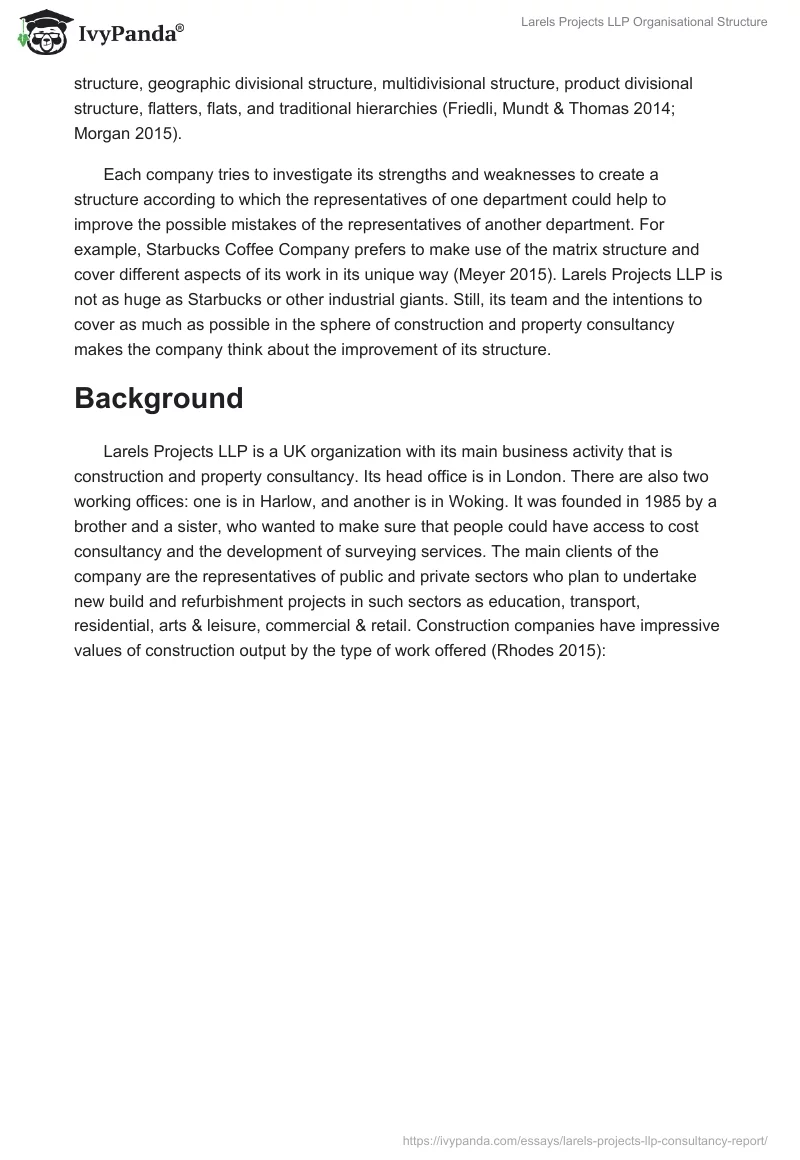 IvyPanda®

Larels Projects LLP Organisational Structure

structure, geographic divisional structure, multidivisional structure, product divisional structure, flatters, flats, and traditional hierarchies (Friedli, Mundt & Thomas 2014; Morgan 2015).

Each company tries to investigate its strengths and weaknesses to create a structure according to which the representatives of one department could help to improve the possible mistakes of the representatives of another department. For example, Starbucks Coffee Company prefers to make use of the matrix structure and cover different aspects of its work in its unique way (Meyer 2015). Larels Projects LLP is not as huge as Starbucks or other industrial giants. Still, its team and the intentions to cover as much as possible in the sphere of construction and property consultancy makes the company think about the improvement of its structure.

Background

Larels Projects LLP is a UK organization with its main business activity that is construction and property consultancy. Its head office is in London. There are also two working offices: one is in Harlow, and another is in Woking. It was founded in 1985 by a brother and a sister, who wanted to make sure that people could have access to cost consultancy and the development of surveying services. The main clients of the company are the representatives of public and private sectors who plan to undertake new build and refurbishment projects in such sectors as education, transport, residential, arts & leisure, commercial & retail. Construction companies have impressive values of construction output by the type of work offered (Rhodes 2015):

https://ivypanda.com/essays/larels-projects-llp-consultancy-report/